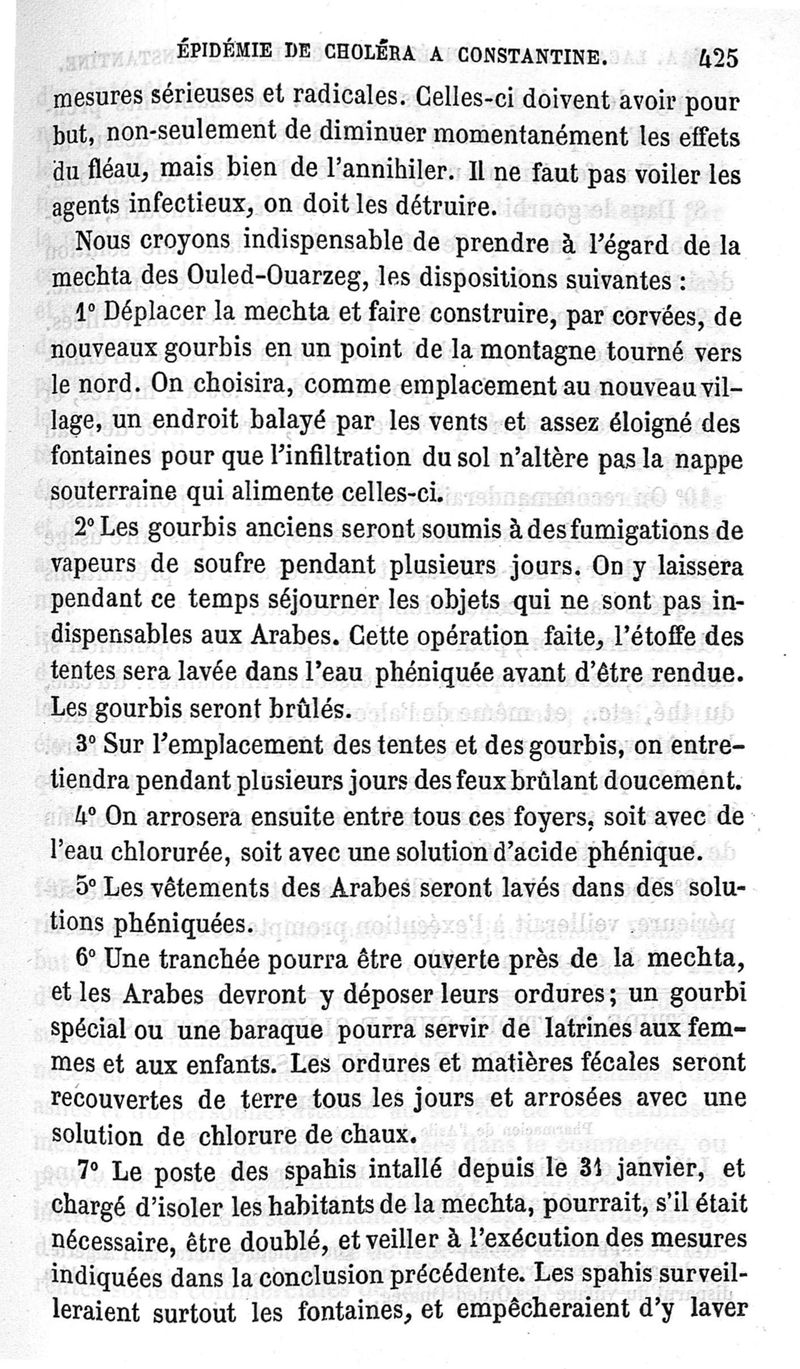 ÉPIDÉMIE DE CHOLÉRA A CONSTANTINE. 425

mesures sérieuses et radicales. Celles-ci doivent avoir pour but, non-seulement de diminuer momentanément les effets du fléau, mais bien de l'annihiler. Il ne faut pas voiler les agents infectieux, on doit les détruire.

Nous croyons indispensable de prendre à l'égard de la mechta des Ouled-Ouarzeg, les dispositions suivantes :

1° Déplacer la mechta et faire construire, par corvées, de nouveaux gourbis en un point de la montagne tourné vers le nord. On choisira, comme emplacement au nouveau village, un endroit balayé par les vents et assez éloigné des fontaines pour que l'infiltration du sol n'altère pas la nappe souterraine qui alimente celles-ci.

2° Les gourbis anciens seront soumis à des fumigations de vapeurs de soufre pendant plusieurs jours. On y laissera pendant ce temps séjourner les objets qui ne sont pas indispensables aux Arabes. Cette opération faite, l'étoffe des tentes sera lavée dans l'eau phéniquée avant d'être rendue. Les gourbis seront brûlés.

3° Sur l'emplacement des tentes et des gourbis, on entretiendra pendant plusieurs jours des feux brûlant doucement.

4° On arrosera ensuite entre tous ces foyers, soit avec de l'eau chlorurée, soit avec une solution d'acide phénique.

5° Les vêtements des Arabes seront lavés dans des solutions phéniquées.

6° Une tranchée pourra être ouverte près de la mechta, et les Arabes devront y déposer leurs ordures; un gourbi spécial ou une baraque pourra servir de latrines aux femmes et aux enfants. Les ordures et matières fécales seront recouvertes de terre tous les jours et arrosées avec une solution de chlorure de chaux.

7° Le poste des spahis intallé depuis le 31 janvier, et chargé d'isoler les habitants de la mechta, pourrait, s'il était nécessaire, être doublé, et veiller à l'exécution des mesures indiquées dans la conclusion précédente. Les spahis surveilleraient surtout les fontaines, et empêcheraient d'y laver